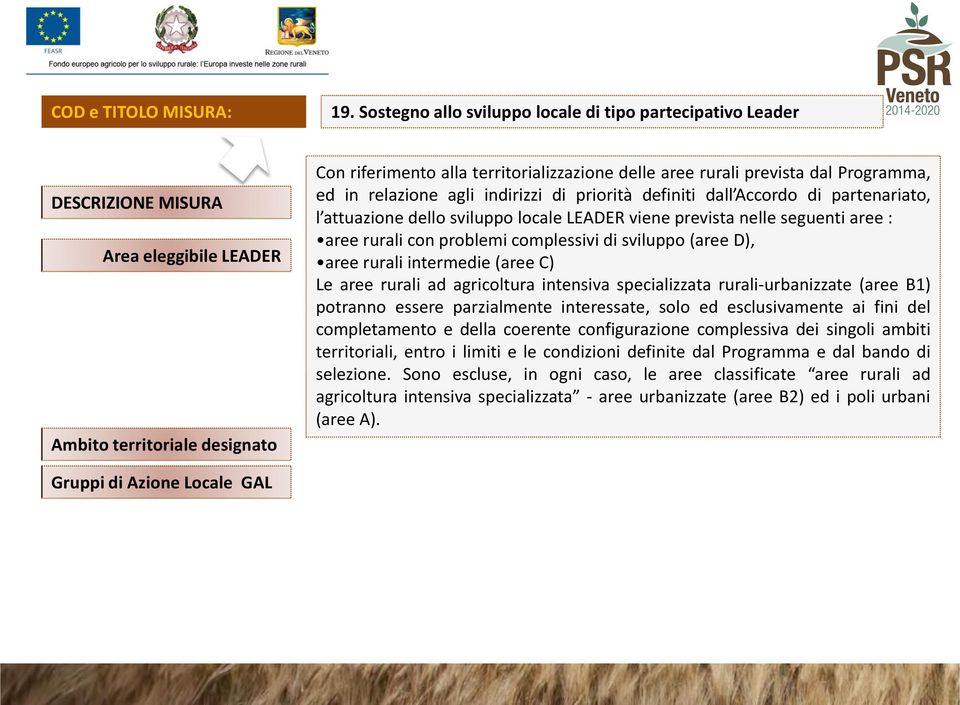 FEASR

REGIONE DEL VENETO

Fondo europeo agricolo per lo sviluppo rurale: l'Europa investe nelle zone rurali

PSR Veneto 2014-2020

COD e TITOLO MISURA:

19. Sostegno allo sviluppo locale di tipo partecipativo Leader

DESCRIZIONE MISURA

Area eleggibile LEADER

Ambito territoriale designato

Gruppi di Azione Locale GAL

Con riferimento alla territorializzazione delle aree rurali prevista dal Programma, ed in relazione agli indirizzi di priorità definiti dall'Accordo di partenariato, l'attuazione dello sviluppo locale LEADER viene prevista nelle seguenti aree :
•aree rurali con problemi complessivi di sviluppo (aree D),
•aree rurali intermedie (aree C)
Le aree rurali ad agricoltura intensiva specializzata rurali-urbanizzate (aree B1) potranno essere parzialmente interessate, solo ed esclusivamente ai fini del completamento e della coerente configurazione complessiva dei singoli ambiti territoriali, entro i limiti e le condizioni definite dal Programma e dal bando di selezione. Sono escluse, in ogni caso, le aree classificate "aree rurali ad agricoltura intensiva specializzata" - aree urbanizzate (aree B2) ed i poli urbani (aree A).